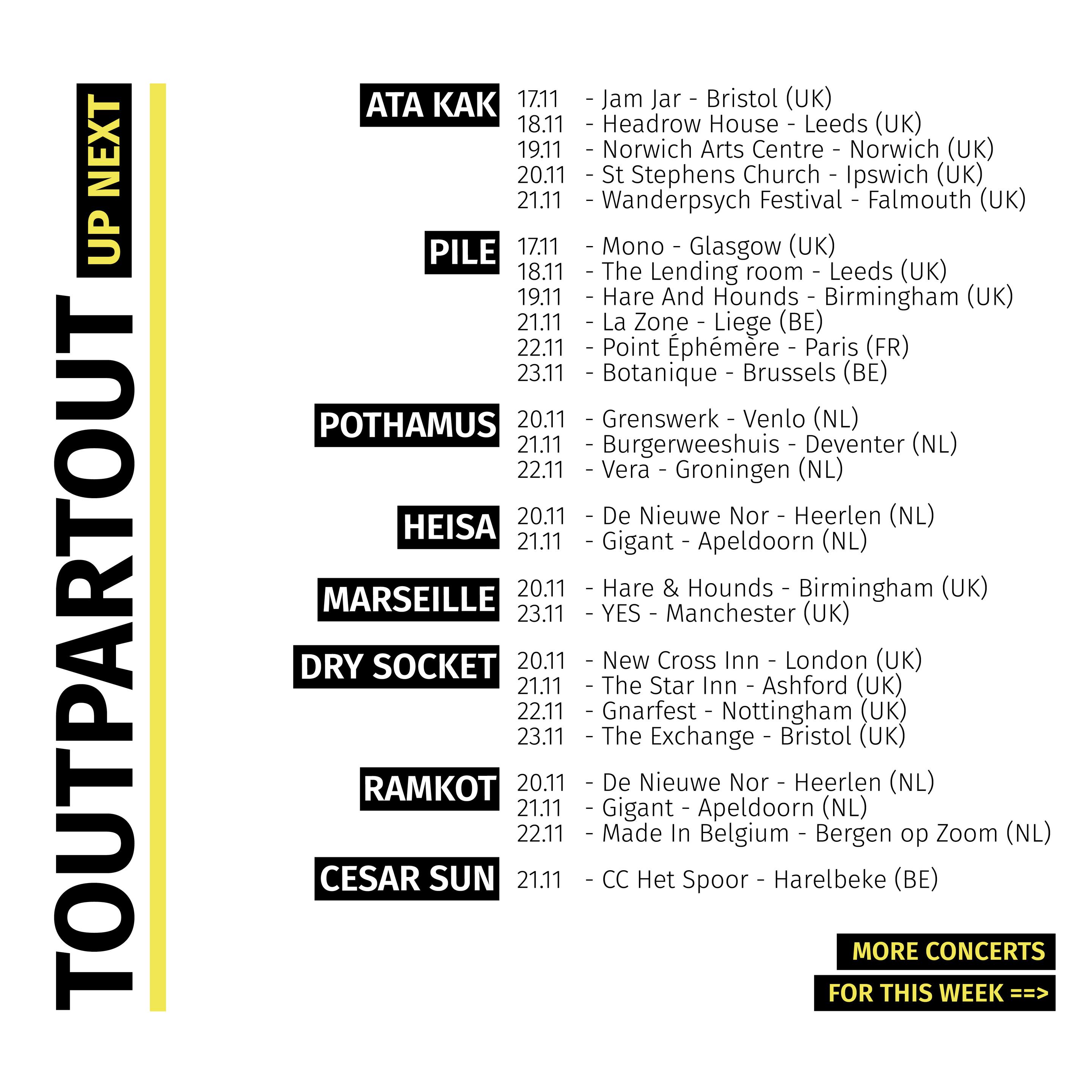 TOUTPARTOUT UP NEXT

ATA KAK
17.11 - Jam Jar - Bristol (UK)
18.11 - Headrow House - Leeds (UK)
19.11 - Norwich Arts Centre - Norwich (UK)
20.11 - St Stephens Church - Ipswich (UK)
21.11 - Wanderpsych Festival - Falmouth (UK)

PILE
17.11 - Mono - Glasgow (UK)
18.11 - The Lending room - Leeds (UK)
19.11 - Hare And Hounds - Birmingham (UK)
21.11 - La Zone - Liege (BE)
22.11 - Point Éphémère - Paris (FR)
23.11 - Botanique - Brussels (BE)

POTHAMUS
20.11 - Grenswerk - Venlo (NL)
21.11 - Burgerweeshuis - Deventer (NL)
22.11 - Vera - Groningen (NL)

HEISA
20.11 - De Nieuwe Nor - Heerlen (NL)
21.11 - Gigant - Apeldoorn (NL)

MARSEILLE
20.11 - Hare & Hounds - Birmingham (UK)
23.11 - YES - Manchester (UK)

DRY SOCKET
20.11 - New Cross Inn - London (UK)
21.11 - The Star Inn - Ashford (UK)
22.11 - Gnarfest - Nottingham (UK)
23.11 - The Exchange - Bristol (UK)

RAMKOT
20.11 - De Nieuwe Nor - Heerlen (NL)
21.11 - Gigant - Apeldoorn (NL)
22.11 - Made In Belgium - Bergen op Zoom (NL)

CESAR SUN
21.11 - CC Het Spoor - Harelbeke (BE)

MORE CONCERTS
FOR THIS WEEK ==>